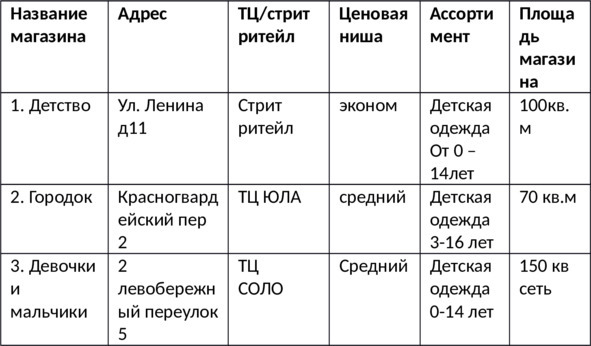 | Название магазина | Адрес | ТЦ/стрит ритейл | Ценовая ниша | Ассортимент | Площадь магазина |
|---|---|---|---|---|---|
| 1. Детство | Ул. Ленина д11 | Стрит ритейл | эконом | Детская одежда От 0 – 14лет | 100кв. м |
| 2. Городок | Красногвардейский пер 2 | ТЦ ЮЛА | средний | Детская одежда 3-16 лет | 70 кв.м |
| 3. Девочки и мальчики | 2 левобережный переулок 5 | ТЦ СОЛО | Средний | Детская одежда 0-14 лет | 150 кв сеть |